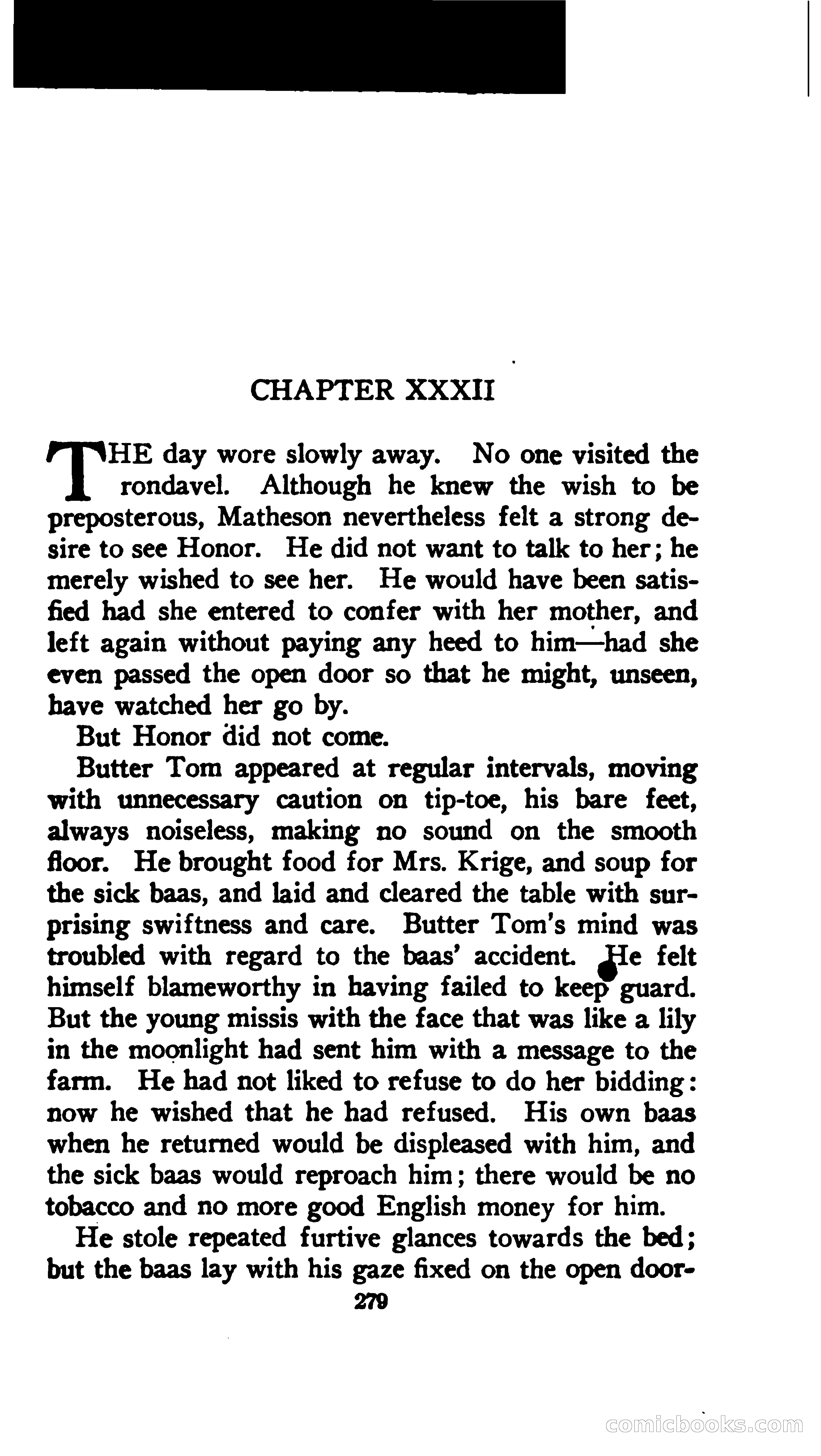 CHAPTER XXXII

THE day wore slowly away. No one visited the rondavel. Although he knew the wish to be preposterous, Matheson nevertheless felt a strong desire to see Honor. He did not want to talk to her; he merely wished to see her. He would have been satisfied had she entered to confer with her mother, and left again without paying any heed to him—had she even passed the open door so that he might, unseen, have watched her go by.

But Honor did not come.

Butter Tom appeared at regular intervals, moving with unnecessary caution on tip-toe, his bare feet, always noiseless, making no sound on the smooth floor. He brought food for Mrs. Krige, and soup for the sick baas, and laid and cleared the table with surprising swiftness and care. Butter Tom's mind was troubled with regard to the baas' accident. He felt himself blameworthy in having failed to keep guard. But the young missis with the face that was like a lily in the moonlight had sent him with a message to the farm. He had not liked to refuse to do her bidding: now he wished that he had refused. His own baas when he returned would be displeased with him, and the sick baas would reproach him; there would be no tobacco and no more good English money for him.

He stole repeated furtive glances towards the bed; but the baas lay with his gaze fixed on the open door-

279

comicbooks.com